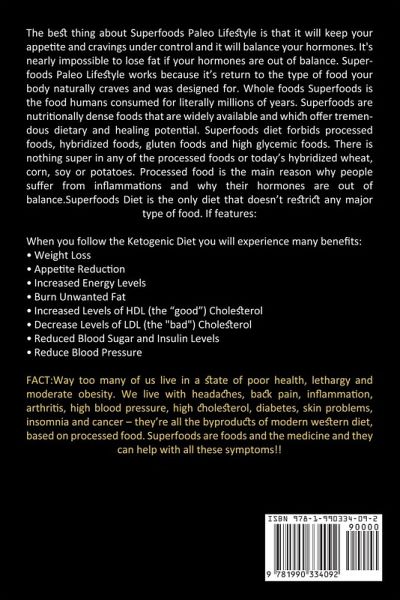 The best thing about Superfoods Paleo Lifestyle is that it will keep your appetite and cravings under control and it will balance your hormones. It's nearly impossible to lose fat if your hormones are out of balance. Superfoods Paleo Lifestyle works because it's return to the type of food your body naturally craves and was designed for. Whole foods Superfoods is the food humans consumed for literally millions of years. Superfoods are nutritionally dense foods that are widely available and which offer tremendous dietary and healing potential. Superfoods diet forbids processed foods, hybridized foods, gluten foods and high glycemic foods. There is nothing super in any of the processed foods or today's hybridized wheat, corn, soy or potatoes. Processed food is the main reason why people suffer from inflammations and why their hormones are out of balance.Superfoods Diet is the only diet that doesn't restrict any major type of food. If features:

When you follow the Ketogenic Diet you will experience many benefits:
• Weight Loss
• Appetite Reduction
• Increased Energy Levels
• Burn Unwanted Fat
• Increased Levels of HDL (the "good") Cholesterol
• Decrease Levels of LDL (the "bad") Cholesterol
• Reduced Blood Sugar and Insulin Levels
• Reduce Blood Pressure

FACT:Way too many of us live in a state of poor health, lethargy and moderate obesity. We live with headaches, back pain, inflammation, arthritis, high blood pressure, high cholesterol, diabetes, skin problems, insomnia and cancer – they're all the byproducts of modern western diet, based on processed food. Superfoods are foods and the medicine and they can help with all these symptoms!!

ISBN 978-1-990334-09-2
90000
9 781990 334092